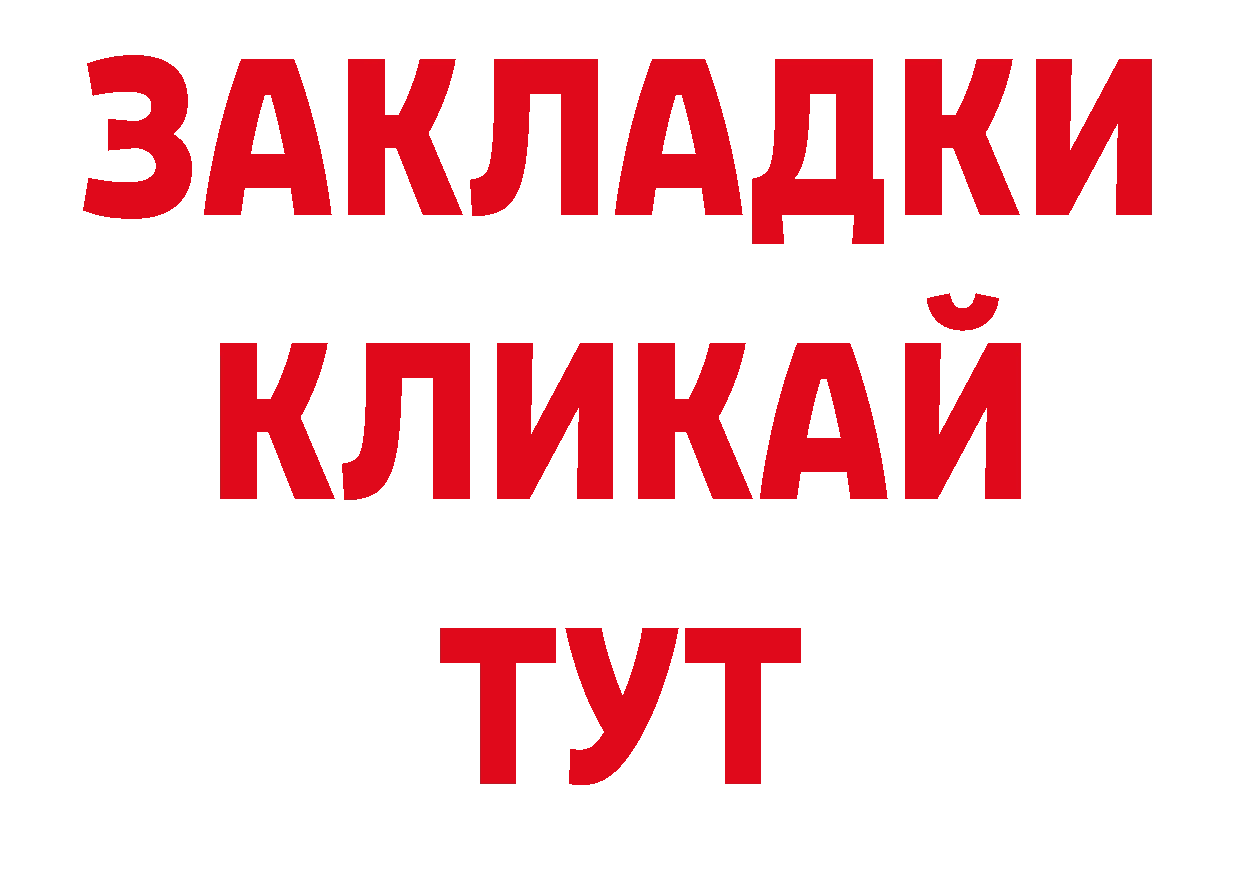 ЗАКЛАДКИ
КЛИКАЙ
ТУТ